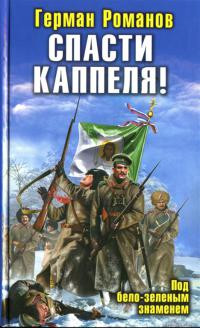 Герман Романов

СПАСТИ КАППЕЛЯ!

Под бело-зеленым знаменем